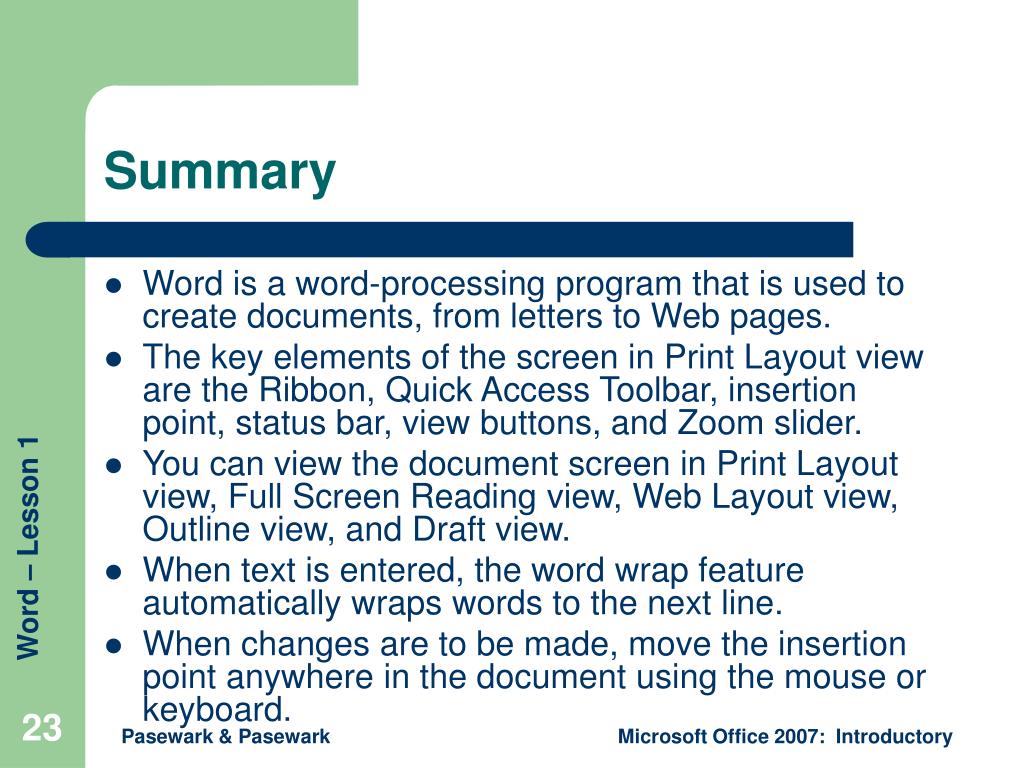 Summary

- Word is a word-processing program that is used to create documents, from letters to Web pages.
- The key elements of the screen in Print Layout view are the Ribbon, Quick Access Toolbar, insertion point, status bar, view buttons, and Zoom slider.
- You can view the document screen in Print Layout view, Full Screen Reading view, Web Layout view, Outline view, and Draft view.
- When text is entered, the word wrap feature automatically wraps words to the next line.
- When changes are to be made, move the insertion point anywhere in the document using the mouse or keyboard.

Word – Lesson 1

23

Pasewark & Pasewark

Microsoft Office 2007: Introductory